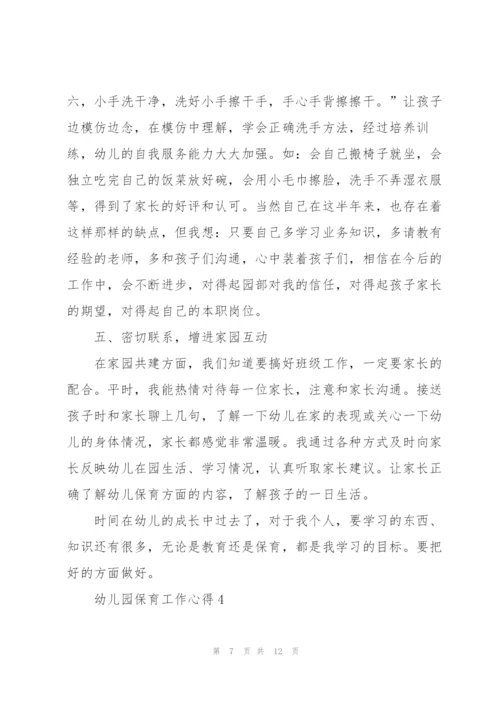 六，小手洗干净，洗好小手擦干手，手心手背擦擦干。”让孩子边模仿边念，在模仿中理解，学会正确洗手方法，经过培养训练，幼儿的自我服务能力大大加强。如：会自己搬椅子就坐，会独立吃完自己的饭菜放好碗，会用小毛巾擦脸，洗手不弄湿衣服等，得到了家长的好评和认可。当然自己在这半年来，也存在着这样那样的缺点，但我想：只要自己多学习业务知识，多请教有经验的老师，多和孩子们沟通，心中装着孩子们，相信在今后的工作中，会不断进步，对得起园部对我的信任，对得起孩子家长的期望，对得起自己的本职岗位。

五、密切联系，增进家园互动

在家园共建方面，我们知道要搞好班级工作，一定要家长的配合。平时，我能热情对待每一位家长，注意和家长沟通。接送孩子时和家长聊上几句，了解一下幼儿在家的表现或关心一下幼儿的身体情况，家长都感觉非常温暖。我通过各种方式及时向家长反映幼儿在园生活、学习情况，认真听取家长建议。让家长正确了解幼儿保育方面的内容，了解孩子的一日生活。

时间在幼儿的成长中过去了，对于我个人，要学习的东西、知识还有很多，无论是教育还是保育，都是我学习的目标。要把好的方面做好。

幼儿园保育工作心得4

第 7 页 共 12 页